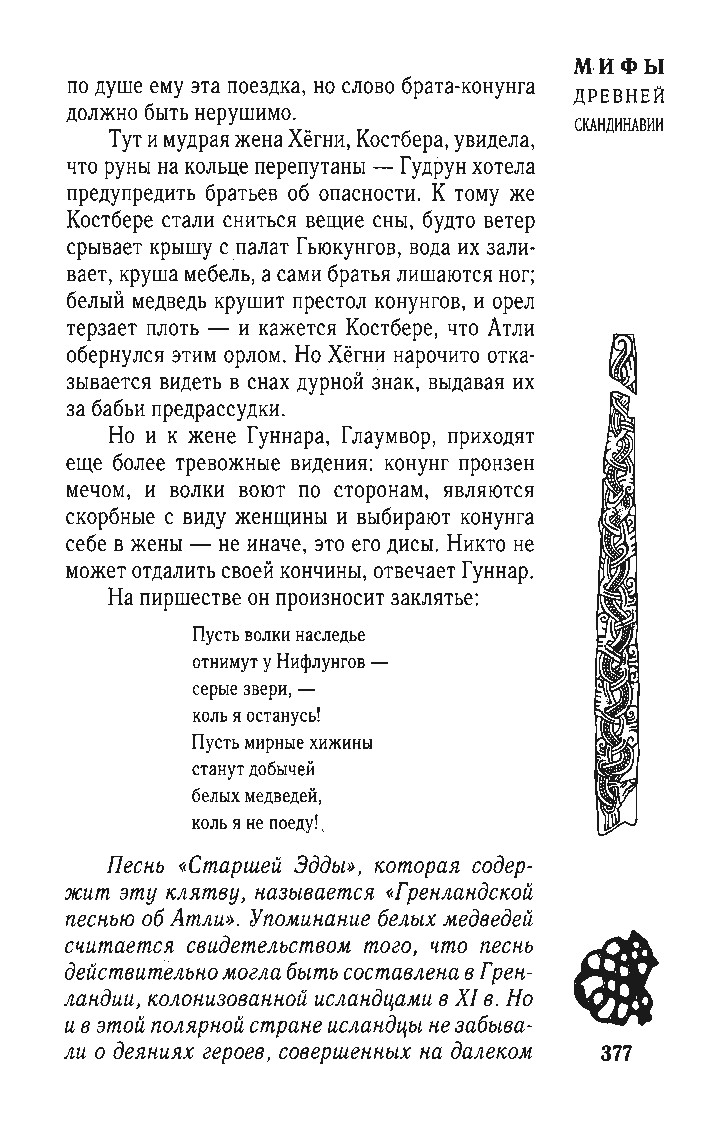 МИФЫ
ДРЕВНЕЙ
СКАНДИНАВИИ

по душе ему эта поездка, но слово брата-конунга должно быть нерушимо.

Тут и мудрая жена Хёгни, Костбера, увидела, что руны на кольце перепутаны — Гудрун хотела предупредить братьев об опасности. К тому же Костбере стали сниться вещие сны, будто ветер срывает крышу с палат Гьюкунгов, вода их заливает, круша мебель, а сами братья лишаются ног; белый медведь крушит престол конунгов, и орел терзает плоть — и кажется Костбере, что Атли обернулся этим орлом. Но Хёгни нарочито отказывается видеть в снах дурной знак, выдавая их за бабьи предрассудки.

Но и к жене Гуннара, Глаумвор, приходят еще более тревожные видения: конунг пронзен мечом, и волки воют по сторонам, являются скорбные с виду женщины и выбирают конунга себе в жены — не иначе, это его дисы. Никто не может отдалить своей кончины, отвечает Гуннар.

На пиршестве он произносит заклятье:

Пусть волки наследье
отнимут у Нифлунгов —
серые звери, —
коль я останусь!
Пусть мирные хижины
станут добычей
белых медведей,
коль я не поеду!

Песнь «Старшей Эдды», которая содержит эту клятву, называется «Гренландской песнью об Атли». Упоминание белых медведей считается свидетельством того, что песнь действительно могла быть составлена в Гренландии, колонизованной исландцами в XI в. Но и в этой полярной стране исландцы не забывали о деяниях героев, совершенных на далеком

377